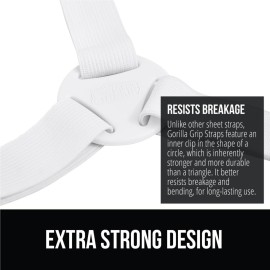 RESISTS BREAKAGE

Unlike other sheet straps, Gorilla Grip Straps feature an inner clip in the shape of a circle, which is inherently stronger and more durable than a triangle. It better resists breakage and bending, for long-lasting use.

EXTRA STRONG DESIGN